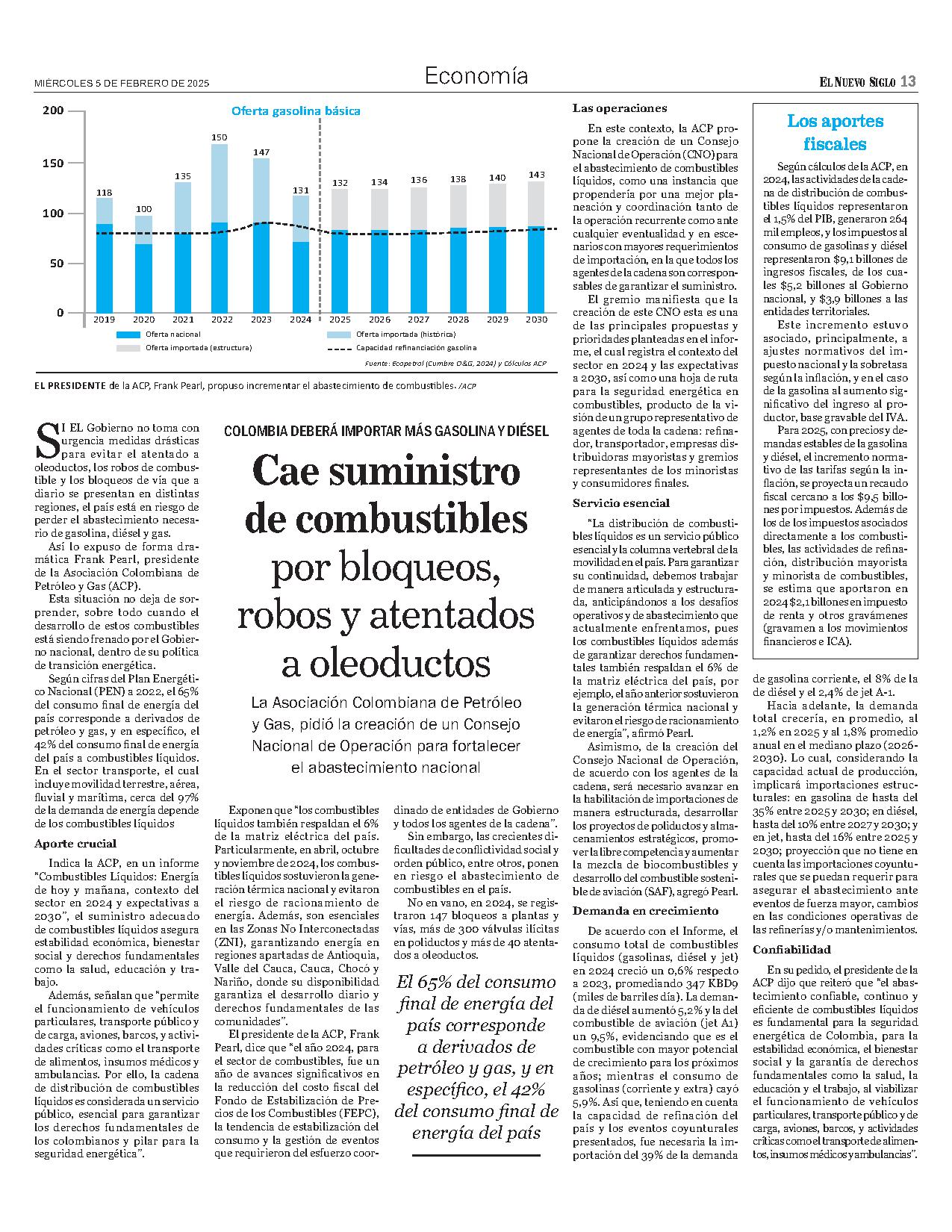 MIÉRCOLES 5 DE FEBRERO DE 2025

Economía

EL NUEVO SIGLO 13

Oferta gasolina básica

200
150
100
50
0

118 100 135 150 147 131 132 134 136 138 140 143

2019 2020 2021 2022 2023 2024 2025 2026 2027 2028 2029 2030

Oferta nacional
Oferta importada (histórica)
Oferta importada (estructura)
Capacidad refinanciación gasolina

Fuente: Ecopetrol (Cumbre O&G, 2024) y Cálculos ACP

EL PRESIDENTE de la ACP, Frank Pearl, propuso incrementar el abastecimiento de combustibles. /ACP

COLOMBIA DEBERÁ IMPORTAR MÁS GASOLINA Y DIÉSEL

Cae suministro de combustibles por bloqueos, robos y atentados a oleoductos

La Asociación Colombiana de Petróleo y Gas, pidió la creación de un Consejo Nacional de Operación para fortalecer el abastecimiento nacional

SI EL Gobierno no toma con urgencia medidas drásticas para evitar el atentado a oleoductos, los robos de combustible y los bloqueos de vía que a diario se presentan en distintas regiones, el país está en riesgo de perder el abastecimiento necesario de gasolina, diésel y gas.

Así lo expuso de forma dramática Frank Pearl, presidente de la Asociación Colombiana de Petróleo y Gas (ACP).

Esta situación no deja de sorprender, sobre todo cuando el desarrollo de estos combustibles está siendo frenado por el Gobierno nacional, dentro de su política de transición energética.

Según cifras del Plan Energético Nacional (PEN) a 2022, el 65% del consumo final de energía del país corresponde a derivados de petróleo y gas, y en específico, el 42% del consumo final de energía del país a combustibles líquidos. En el sector transporte, el cual incluye movilidad terrestre, aérea, fluvial y marítima, cerca del 97% de la demanda de energía depende de los combustibles líquidos

Aporte crucial

Indica la ACP, en un informe "Combustibles Líquidos: Energía de hoy y mañana, contexto del sector en 2024 y expectativas a 2030", el suministro adecuado de combustibles líquidos asegura estabilidad económica, bienestar social y derechos fundamentales como la salud, educación y trabajo.

Además, señalan que "permite el funcionamiento de vehículos particulares, transporte público y de carga, aviones, barcos, y actividades críticas como el transporte de alimentos, insumos médicos y ambulancias. Por ello, la cadena de distribución de combustibles líquidos es considerada un servicio público, esencial para garantizar los derechos fundamentales de los colombianos y pilar para la seguridad energética".

Exponen que "los combustibles líquidos también respaldan el 6% de la matriz eléctrica del país. Particularmente, en abril, octubre y noviembre de 2024, los combustibles líquidos sostuvieron la generación térmica nacional y evitaron el riesgo de racionamiento de energía. Además, son esenciales en las Zonas No Interconectadas (ZNI), garantizando energía en regiones apartadas de Antioquia, Valle del Cauca, Cauca, Chocó y Nariño, donde su disponibilidad garantiza el desarrollo diario y derechos fundamentales de las comunidades".

El presidente de la ACP, Frank Pearl, dice que "el año 2024, para el sector de combustibles, fue un año de avances significativos en la reducción del costo fiscal del Fondo de Estabilización de Precios de los Combustibles (FEPC), la tendencia de estabilización del consumo y la gestión de eventos que requirieron del esfuerzo coordinado de entidades de Gobierno y todos los agentes de la cadena".

Sin embargo, las crecientes dificultades de conflictividad social y orden público, entre otros, ponen en riesgo el abastecimiento de combustibles en el país.

No en vano, en 2024, se registraron 147 bloqueos a plantas y vías, más de 300 válvulas ilícitas en poliductos y más de 40 atentados a oleoductos.

El 65% del consumo final de energía del país corresponde a derivados de petróleo y gas, y en específico, el 42% del consumo final de energía del país

Las operaciones

En este contexto, la ACP propone la creación de un Consejo Nacional de Operación (CNO) para el abastecimiento de combustibles líquidos, como una instancia que propendería por una mejor planeación y coordinación tanto de la operación recurrente como ante cualquier eventualidad y en escenarios con mayores requerimientos de importación, en la que todos los agentes de la cadena son corresponsables de garantizar el suministro.

El gremio manifiesta que la creación de este CNO esta es una de las principales propuestas y prioridades planteadas en el informe, el cual registra el contexto del sector en 2024 y las expectativas a 2030, así como una hoja de ruta para la seguridad energética en combustibles, producto de la visión de un grupo representativo de agentes de toda la cadena: refinador, transportador, empresas distribuidoras mayoristas y gremios representantes de los minoristas y consumidores finales.

Servicio esencial

"La distribución de combustibles líquidos es un servicio público esencial y la columna vertebral de la movilidad en el país. Para garantizar su continuidad, debemos trabajar de manera articulada y estructurada, anticipándonos a los desafíos operativos y de abastecimiento que actualmente enfrentamos, pues los combustibles líquidos además de garantizar derechos fundamentales también respaldan el 6% de la matriz eléctrica del país, por ejemplo, el año anterior sostuvieron la generación térmica nacional y evitaron el riesgo de racionamiento de energía", afirmó Pearl.

Asimismo, de la creación del Consejo Nacional de Operación, de acuerdo con los agentes de la cadena, será necesario avanzar en la habilitación de importaciones de manera estructurada, desarrollar los proyectos de poliductos y almacenamientos estratégicos, promover la libre competencia y aumentar la mezcla de biocombustibles y desarrollo del combustible sostenible de aviación (SAF), agregó Pearl.

Demanda en crecimiento

De acuerdo con el Informe, el consumo total de combustibles líquidos (gasolinas, diésel y jet) en 2024 creció un 0,6% respecto a 2023, promediando 347 KBD9 (miles de barriles día). La demanda de diésel aumentó 5,2% y la del combustible de aviación (jet A1) un 9,5%, evidenciando que es el combustible con mayor potencial de crecimiento para los próximos años; mientras el consumo de gasolinas (corriente y extra) cayó 5,9%. Así que, teniendo en cuenta la capacidad de refinación del país y los eventos coyunturales presentados, fue necesaria la importación del 39% de la demanda de gasolina corriente, el 8% de la de diésel y el 2,4% de jet A-1.

Hacia adelante, la demanda total crecería, en promedio, al 1,2% en 2025 y al 1,8% promedio anual en el mediano plazo (2026-2030). Lo cual, considerando la capacidad actual de producción, implicará importaciones estructurales: en gasolina de hasta del 35% entre 2025 y 2030; en diésel, hasta del 10% entre 2027 y 2030; y en jet, hasta del 16% entre 2025 y 2030; proyección que no tiene en cuenta las importaciones coyunturales que se puedan requerir para asegurar el abastecimiento ante eventos de fuerza mayor, cambios en las condiciones operativas de las refinerías y/o mantenimientos.

Confiabilidad

En su pedido, el presidente de la ACP dijo que reiteró que "el abastecimiento confiable, continuo y eficiente de combustibles líquidos es fundamental para la seguridad energética de Colombia, para la estabilidad económica, el bienestar social y la garantía de derechos fundamentales como la salud, la educación y el trabajo, al viabilizar el funcionamiento de vehículos particulares, transporte público y de carga, aviones, barcos, y actividades críticas como el transporte de alimentos, insumos médicos y ambulancias".

Los aportes fiscales

Según cálculos de la ACP, en 2024, las actividades de la cadena de distribución de combustibles líquidos representaron el 1,5% del PIB, generaron 264 mil empleos, y los impuestos al consumo de gasolinas y diésel representaron $9,1 billones de ingresos fiscales, de los cuales $5,2 billones al Gobierno nacional, y $3,9 billones a las entidades territoriales.

Este incremento estuvo asociado, principalmente, a ajustes normativos del impuesto nacional y la sobretasa según la inflación, y en el caso de la gasolina al aumento significativo del ingreso al productor, base gravable del IVA.

Para 2025, con precios y demandas estables de la gasolina y diésel, el incremento normativo de las tarifas según la inflación, se proyecta un recaudo fiscal cercano a los $9,5 billones por impuestos. Además de los de los impuestos asociados directamente a los combustibles, las actividades de refinación, distribución mayorista y minorista de combustibles, se estima que aportaron en 2024 $2,1 billones en impuesto de renta y otros gravámenes (gravamen a los movimientos financieros e ICA).